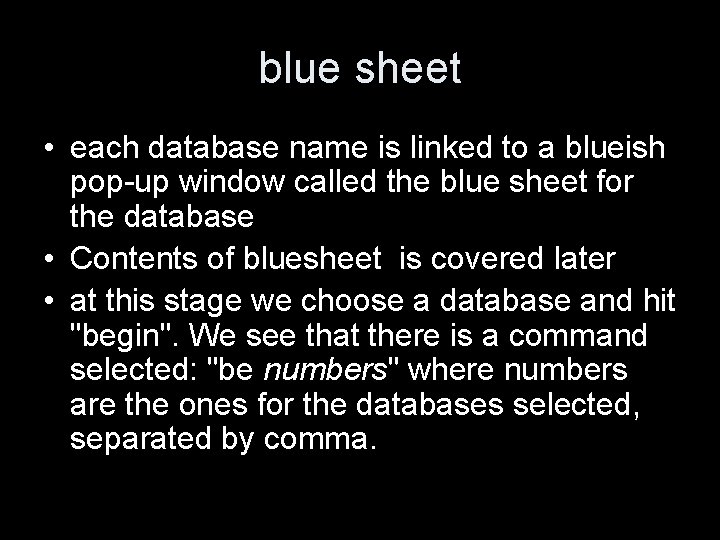 blue sheet

• each database name is linked to a blueish pop-up window called the blue sheet for the database

• Contents of bluesheet is covered later

• at this stage we choose a database and hit "begin". We see that there is a command selected: "be numbers" where numbers are the ones for the databases selected, separated by comma.